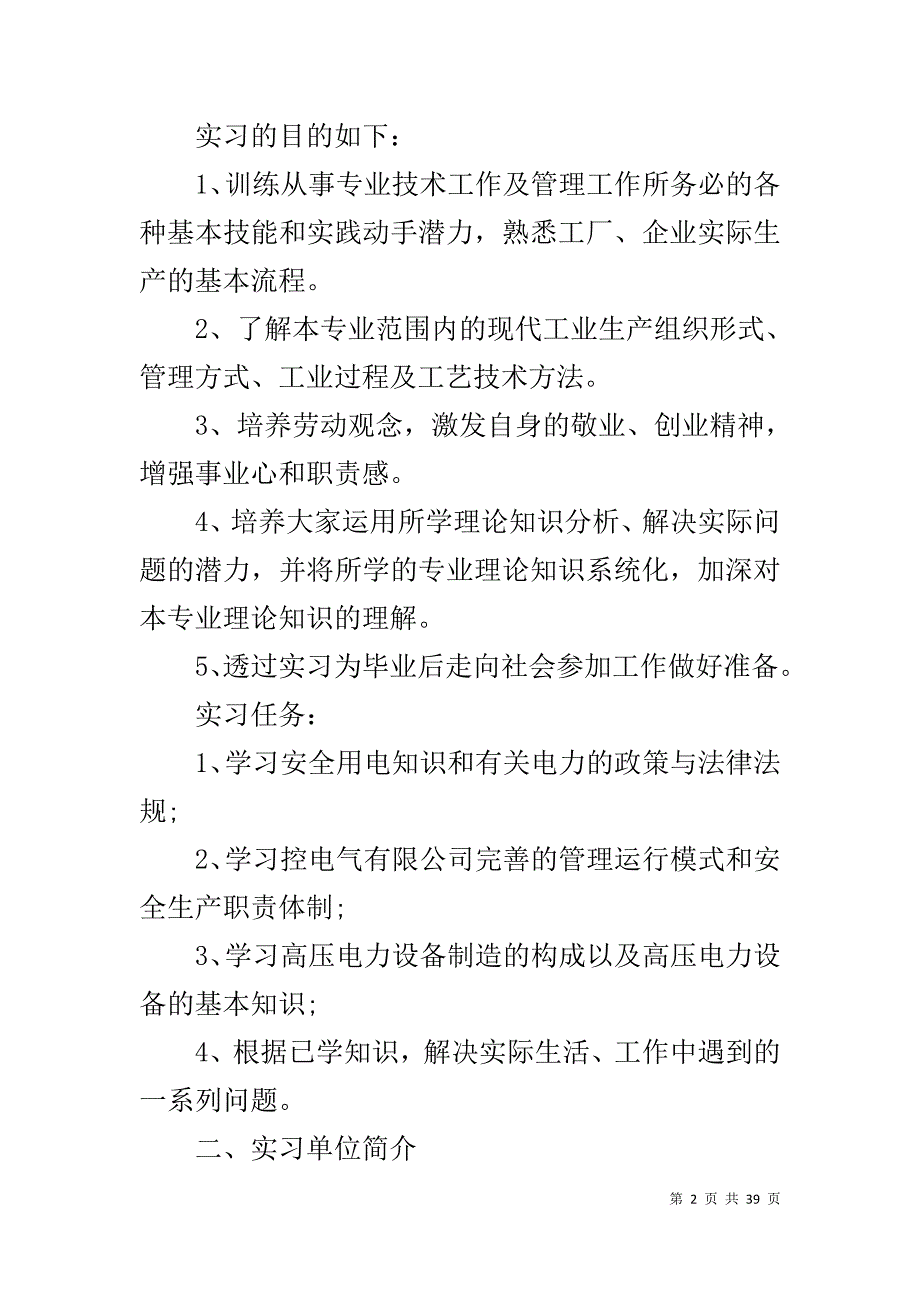 实习的目的如下：

1、训练从事专业技术工作及管理工作所务必的各种基本技能和实践动手潜力，熟悉工厂、企业实际生产的基本流程。

2、了解本专业范围内的现代工业生产组织形式、管理方式、工业过程及工艺技术方法。

3、培养劳动观念，激发自身的敬业、创业精神，增强事业心和职责感。

4、培养大家运用所学理论知识分析、解决实际问题的潜力，并将所学的专业理论知识系统化，加深对本专业理论知识的理解。

5、透过实习为毕业后走向社会参加工作做好准备。

实习任务：

1、学习安全用电知识和有关电力的政策与法律法规；

2、学习控电气有限公司完善的管理运行模式和安全生产职责体制；

3、学习高压电力设备制造的构成以及高压电力设备的基本知识；

4、根据已学知识，解决实际生活、工作中遇到的一系列问题。

二、实习单位简介

第 2 页 共 39 页